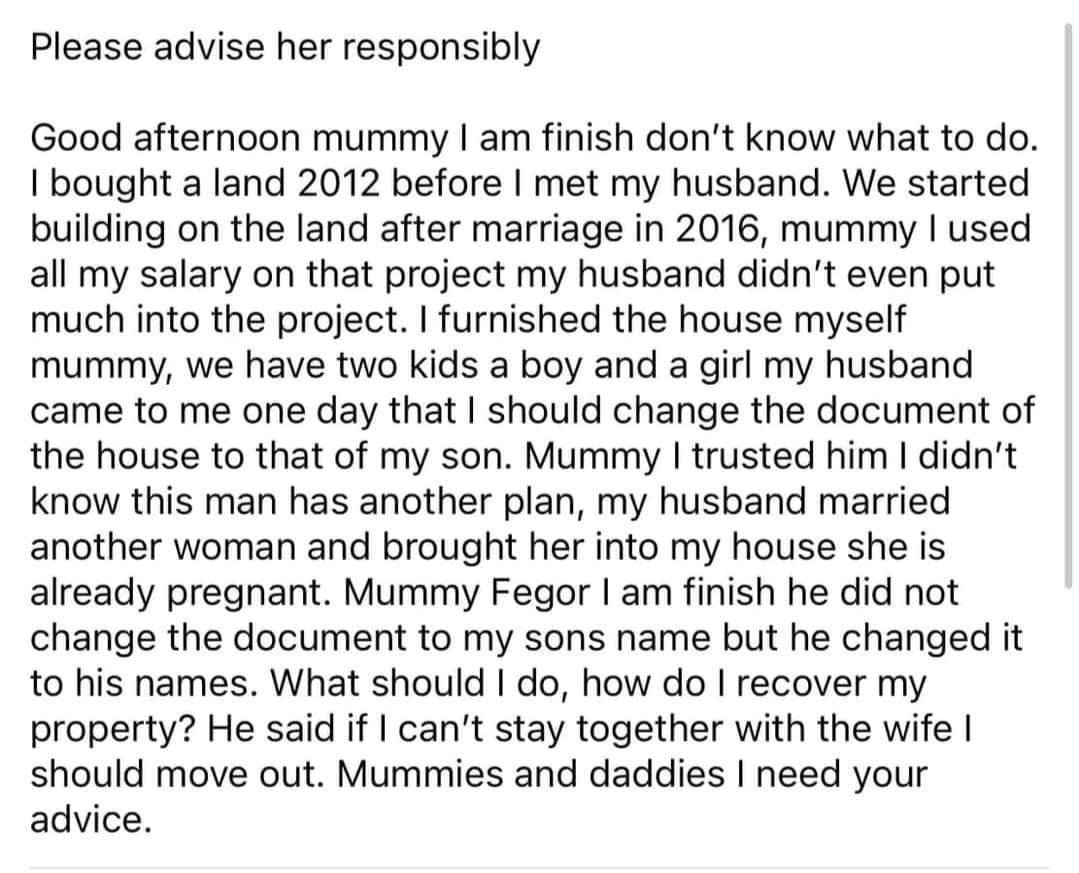 Please advise her responsibly

Good afternoon mummy I am finish don't know what to do. I bought a land 2012 before I met my husband. We started building on the land after marriage in 2016, mummy I used all my salary on that project my husband didn't even put much into the project. I furnished the house myself mummy, we have two kids a boy and a girl my husband came to me one day that I should change the document of the house to that of my son. Mummy I trusted him I didn't know this man has another plan, my husband married another woman and brought her into my house she is already pregnant. Mummy Fegor I am finish he did not change the document to my sons name but he changed it to his names. What should I do, how do I recover my property? He said if I can't stay together with the wife I should move out. Mummies and daddies I need your advice.